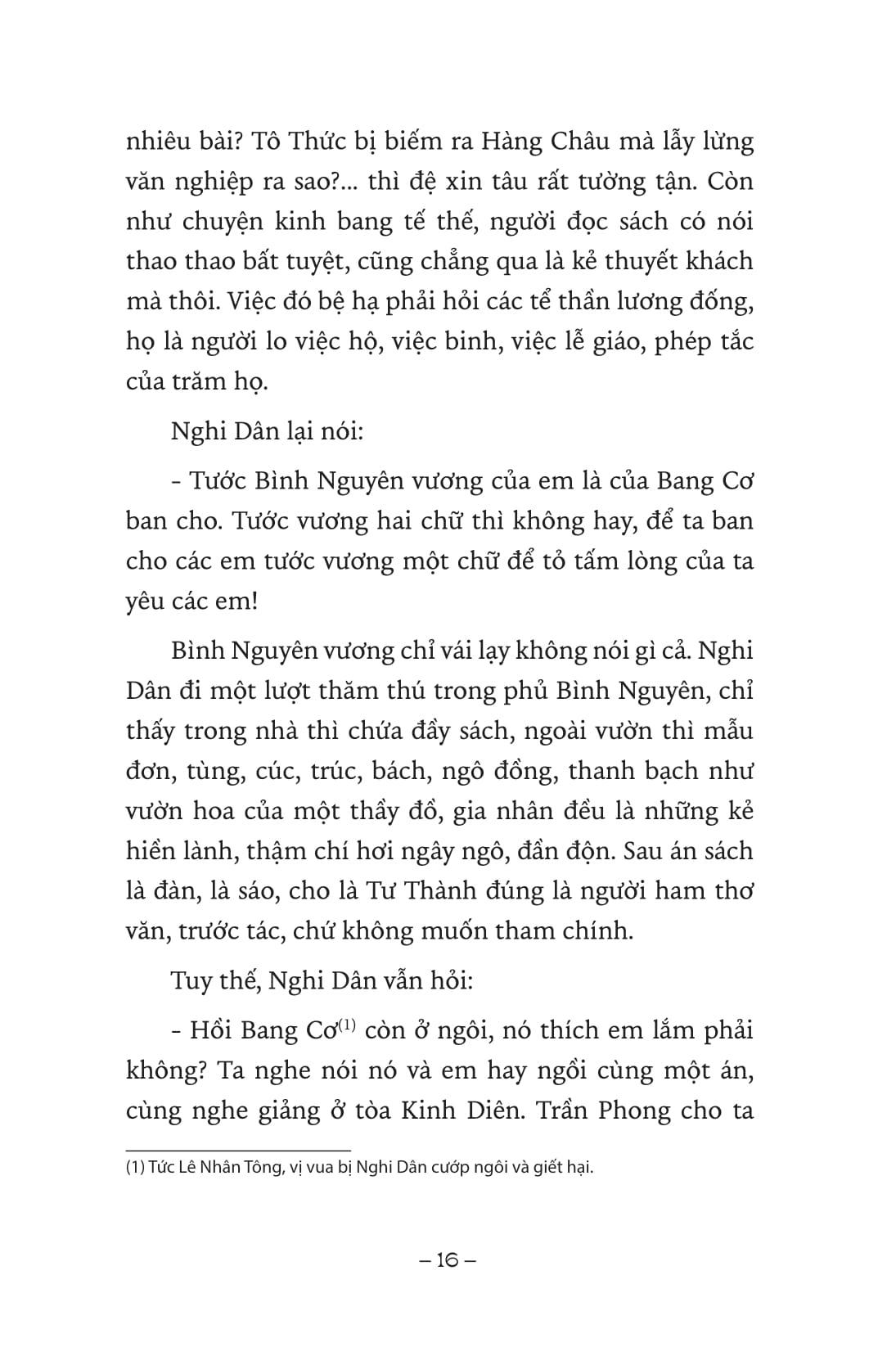 nhiêu bài? Tô Thức bị biếm ra Hàng Châu mà lẫy lừng văn nghiệp ra sao?... thì đệ xin tâu rất tường tận. Còn như chuyện kinh bang tế thế, người đọc sách có nói thao thao bất tuyệt, cũng chẳng qua là kẻ thuyết khách mà thôi. Việc đó bệ hạ phải hỏi các tể thần lương đống, họ là người lo việc hộ, việc binh, việc lễ giáo, phép tắc của trăm họ.

Nghi Dân lại nói:

- Tước Bình Nguyên vương của em là của Bang Cơ ban cho. Tước vương hai chữ thì không hay, để ta ban cho các em tước vương một chữ để tỏ tấm lòng của ta yêu các em!

Bình Nguyên vương chỉ vái lạy không nói gì cả. Nghi Dân đi một lượt thăm thú trong phủ Bình Nguyên, chỉ thấy trong nhà thì chứa đầy sách, ngoài vườn thì mẫu đơn, tùng, cúc, trúc, bách, ngô đồng, thanh bạch như vườn hoa của một thầy đồ, gia nhân đều là những kẻ hiền lành, thậm chí hơi ngây ngô, đần độn. Sau án sách là đàn, là sáo, cho là Tư Thành đúng là người ham thơ văn, trước tác, chứ không muốn tham chính.

Tuy thế, Nghi Dân vẫn hỏi:

- Hồi Bang Cơ$^{(1)}$ còn ở ngôi, nó thích em lắm phải không? Ta nghe nói nó và em hay ngồi cùng một án, cùng nghe giảng ở tòa Kinh Diên. Trần Phong cho ta

(1) Tức Lê Nhân Tông, vị vua bị Nghi Dân cướp ngôi và giết hại.

– 16 –